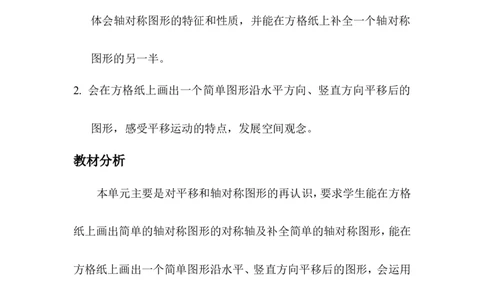 体会轴对称图形的特征和性质，并能在方格纸上补全一个轴对称图形的另一半。

2. 会在方格纸上画出一个简单图形沿水平方向、竖直方向平移后的图形，感受平移运动的特点，发展空间观念。

教材分析

本单元主要是对平移和轴对称图形的再认识，要求学生能在方格纸上画出简单的轴对称图形的对称轴及补全简单的轴对称图形，能在方格纸上画出一个简单图形沿水平、竖直方向平移后的图形，会运用